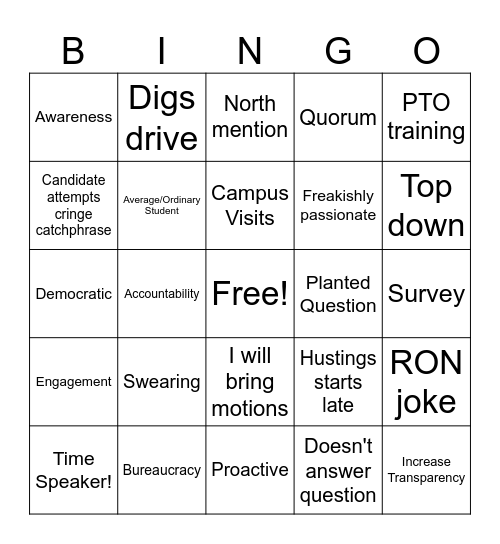 | B | I | N | G | O |
|---|---|---|---|---|
| Awareness | Digs drive | North mention | Quorum | PTO training |
| Candidate attempts cringe catchphrase | Average/Ordinary Student | Campus Visits | Freakishly passionate | Top down |
| Democratic | Accountability | Free! | Planted Question | Survey |
| Engagement | Swearing | I will bring motions | Hustings starts late | RON joke |
| Time Speaker! | Bureaucracy | Proactive | Doesn't answer question | Increase Transparency |